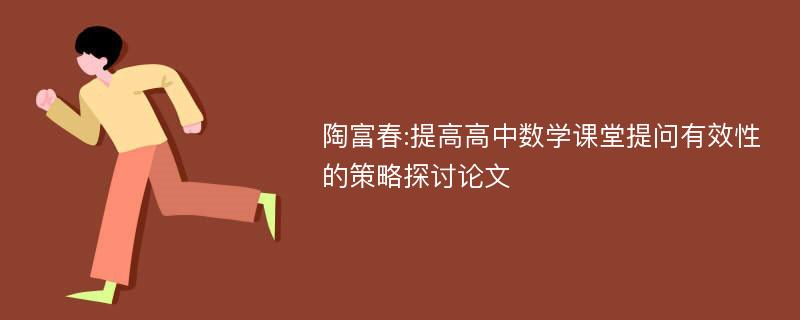 陶富春:提高高中数学课堂提问有效性的策略探讨论文